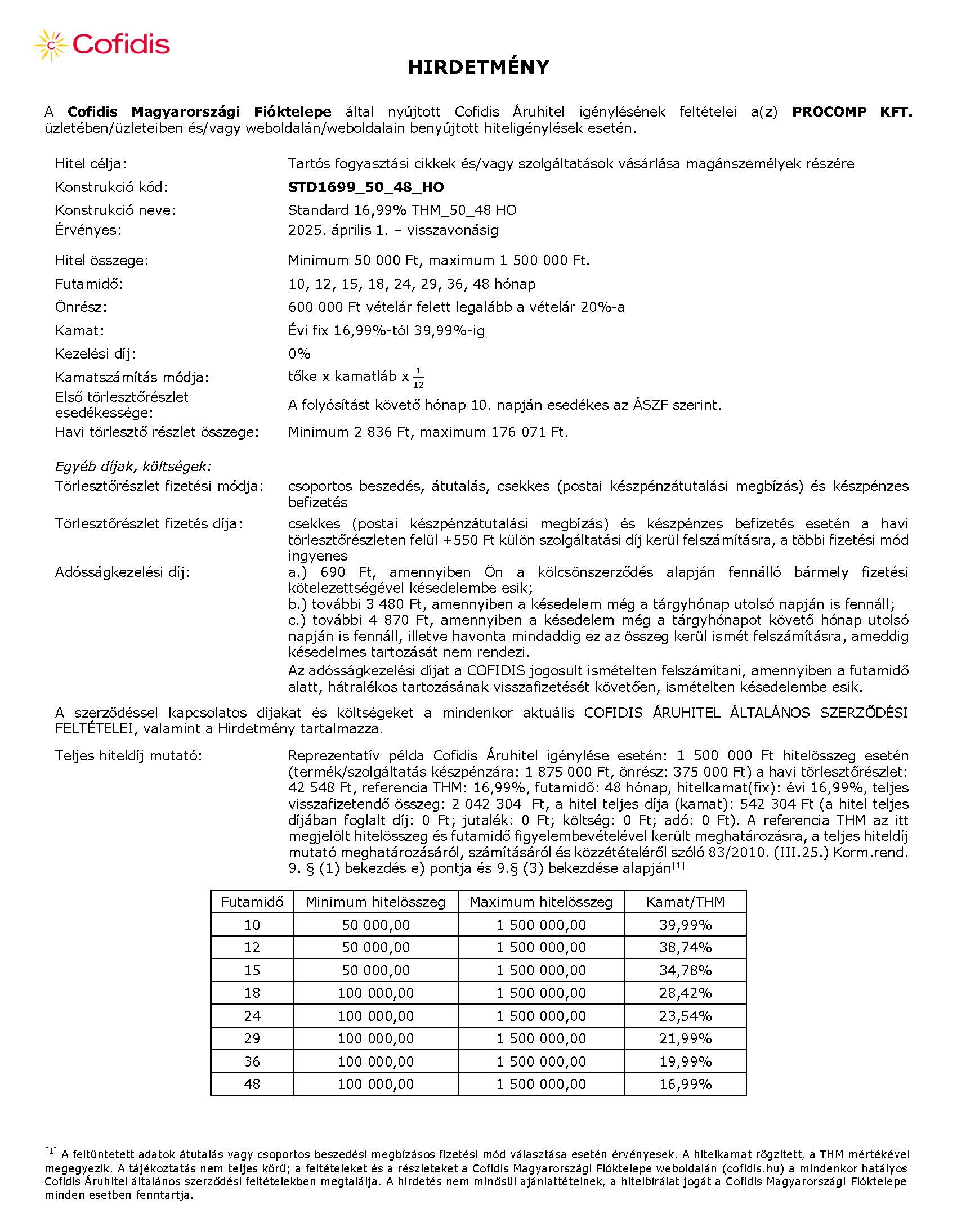 Cofidis

HIRDETMÉNY

A Cofidis Magyarországi Fióktelepe által nyújtott Cofidis Áruhitel igénylésének feltételei a(z) PROCOMP KFT. üzletében/üzleteiben és/vagy weboldalán/weboldalain benyújtott hiteligénylések esetén.

Hitel célja: Tartós fogyasztási cikkek és/vagy szolgáltatások vásárlása magánszemélyek részére
Konstrukció kód: STD1699_50_48_HO
Konstrukció neve: Standard 16,99% THM_50_48 HO
Érvényes: 2025. április 1. – visszavonásig

Hitel összege: Minimum 50 000 Ft, maximum 1 500 000 Ft.
Futamidő: 10, 12, 15, 18, 24, 29, 36, 48 hónap
Önrész: 600 000 Ft vételár felett legalább a vételár 20%-a
Kamat: Évi fix 16,99%-tól 39,99%-ig
Kezelési díj: 0%
Kamatszámítás módja: tőke x kamatláb x $\frac{1}{12}$
Első törlesztőrészlet esedékessége: A folyósítást követő hónap 10. napján esedékes az ÁSZF szerint.
Havi törlesztő részlet összege: Minimum 2 836 Ft, maximum 176 071 Ft.

Egyéb díjak, költségek:
Törlesztőrészlet fizetési módja: csoportos beszedés, átutalás, csekkes (postai készpénzátutalási megbízás) és készpénzes befizetés
Törlesztőrészlet fizetés díja: csekkes (postai készpénzátutalási megbízás) és készpénzes befizetés esetén a havi törlesztőrészleten felül +550 Ft külön szolgáltatási díj kerül felszámításra, a többi fizetési mód ingyenes
Adósságkezelési díj: a.) 690 Ft, amennyiben Ön a kölcsönszerződés alapján fennálló bármely fizetési kötelezettségével késedelembe esik;
b.) további 3 480 Ft, amennyiben a késedelem még a tárgyhónap utolsó napján is fennáll;
c.) további 4 870 Ft, amennyiben a késedelem még a tárgyhónapot követő hónap utolsó napján is fennáll, illetve havonta mindaddig ez az összeg kerül ismét felszámításra, ameddig késedelmes tartozását nem rendezi.
Az adósságkezelési díjat a COFIDIS jogosult ismételten felszámítani, amennyiben a futamidő alatt, hátralékos tartozásának visszafizetését követően, ismételten késedelembe esik.

A szerződéssel kapcsolatos díjakat és költségeket a mindenkor aktuális COFIDIS ÁRUHITEL ÁLTALÁNOS SZERZŐDÉSI FELTÉTELEI, valamint a Hirdetmény tartalmazza.

Teljes hiteldíj mutató: Reprezentatív példa Cofidis Áruhitel igénylése esetén: 1 500 000 Ft hitelösszeg esetén (termék/szolgáltatás készpénzára: 1 875 000 Ft, önrész: 375 000 Ft) a havi törlesztőrészlet: 42 548 Ft, referencia THM: 16,99%, futamidő: 48 hónap, hitelkamat(fix): évi 16,99%, teljes visszafizetendő összeg: 2 042 304 Ft, a hitel teljes díja (kamat): 542 304 Ft (a hitel teljes díjában foglalt díj: 0 Ft; jutalék: 0 Ft; költség: 0 Ft; adó: 0 Ft). A referencia THM az itt megjelölt hitelösszeg és futamidő figyelembevételével került meghatározásra, a teljes hiteldíj mutató meghatározásáról, számításáról és közzétételéről szóló 83/2010. (III.25.) Korm.rend. 9. § (1) bekezdés e) pontja és 9.§ (3) bekezdése alapján[1]

| Futamidő | Minimum hitelösszeg | Maximum hitelösszeg | Kamat/THM |
|---|---|---|---|
| 10 | 50 000,00 | 1 500 000,00 | 39,99% |
| 12 | 50 000,00 | 1 500 000,00 | 38,74% |
| 15 | 50 000,00 | 1 500 000,00 | 34,78% |
| 18 | 100 000,00 | 1 500 000,00 | 28,42% |
| 24 | 100 000,00 | 1 500 000,00 | 23,54% |
| 29 | 100 000,00 | 1 500 000,00 | 21,99% |
| 36 | 100 000,00 | 1 500 000,00 | 19,99% |
| 48 | 100 000,00 | 1 500 000,00 | 16,99% |

[1] A feltüntetett adatok átutalás vagy csoportos beszedési megbízásos fizetési mód választása esetén érvényesek. A hitelkamat rögzített, a THM mértékével megegyezik. A tájékoztatás nem teljes körű; a feltételeket és a részleteket a Cofidis Magyarországi Fióktelepe weboldalán (cofidis.hu) a mindenkor hatályos Cofidis Áruhitel általános szerződési feltételekben megtalálja. A hirdetés nem minősül ajánlattételnek, a hitelbírálat jogát a Cofidis Magyarországi Fióktelepe minden esetben fenntartja.